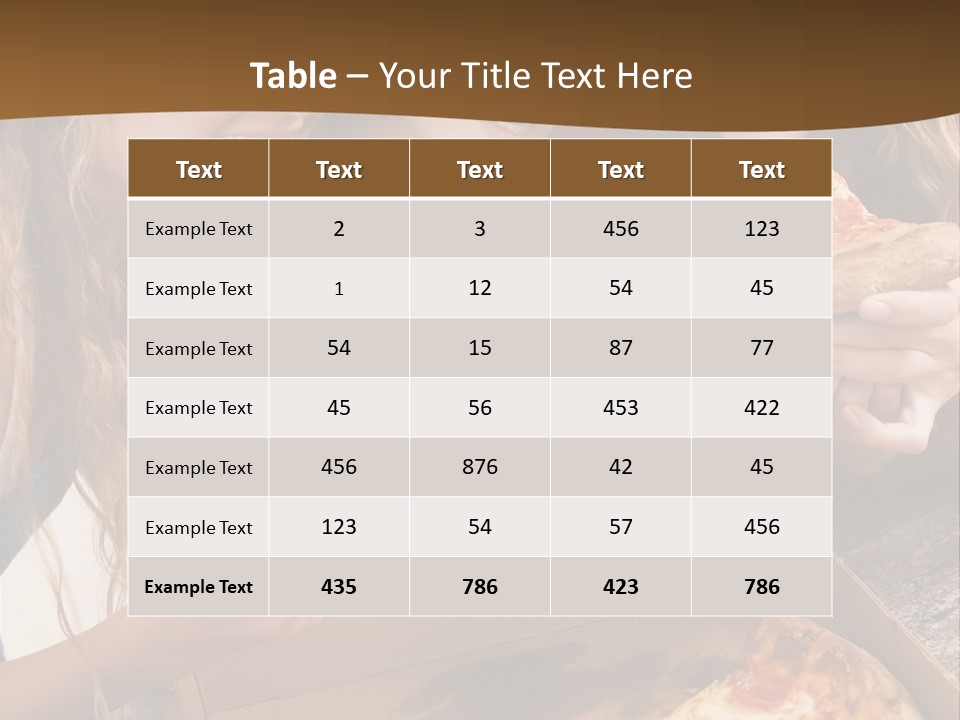 Table – Your Title Text Here

| Text | Text | Text | Text | Text |
|---|---|---|---|---|
| Example Text | 2 | 3 | 456 | 123 |
| Example Text | 1 | 12 | 54 | 45 |
| Example Text | 54 | 15 | 87 | 77 |
| Example Text | 45 | 56 | 453 | 422 |
| Example Text | 456 | 876 | 42 | 45 |
| Example Text | 123 | 54 | 57 | 456 |
| Example Text | 435 | 786 | 423 | 786 |